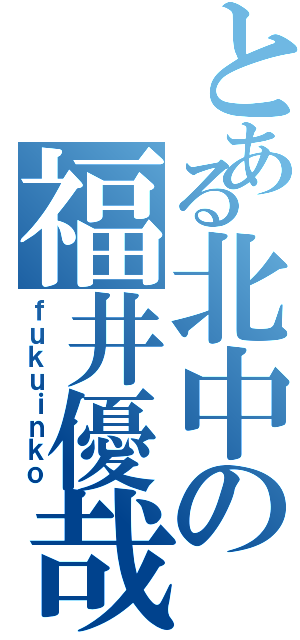 とある北中の福井優哉

fukuinko